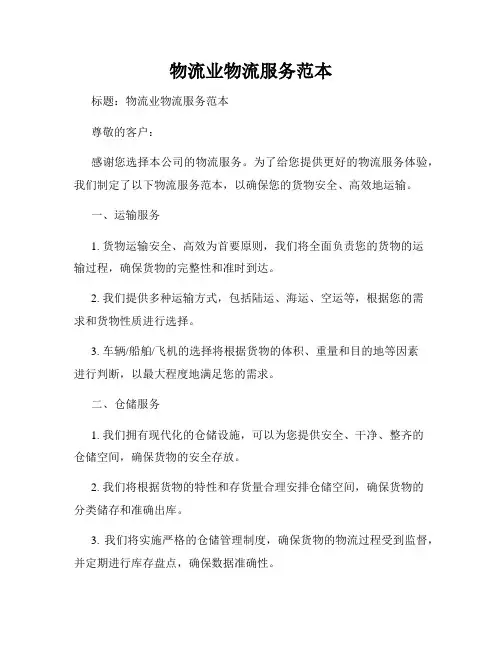 物流业物流服务范本

标题：物流业物流服务范本

尊敬的客户：

感谢您选择本公司的物流服务。为了给您提供更好的物流服务体验，我们制定了以下物流服务范本，以确保您的货物安全、高效地运输。

一、运输服务

1. 货物运输安全、高效为首要原则，我们将全面负责您的货物的运输过程，确保货物的完整性和准时到达。

2. 我们提供多种运输方式，包括陆运、海运、空运等，根据您的需求和货物性质进行选择。

3. 车辆/船舶/飞机的选择将根据货物的体积、重量和目的地等因素进行判断，以最大程度地满足您的需求。

二、仓储服务

1. 我们拥有现代化的仓储设施，可以为您提供安全、干净、整齐的仓储空间，确保货物的安全存放。

2. 我们将根据货物的特性和存货量合理安排仓储空间，确保货物的分类储存和准确出库。

3. 我们将实施严格的仓储管理制度，确保货物的物流过程受到监督，并定期进行库存盘点，确保数据准确性。